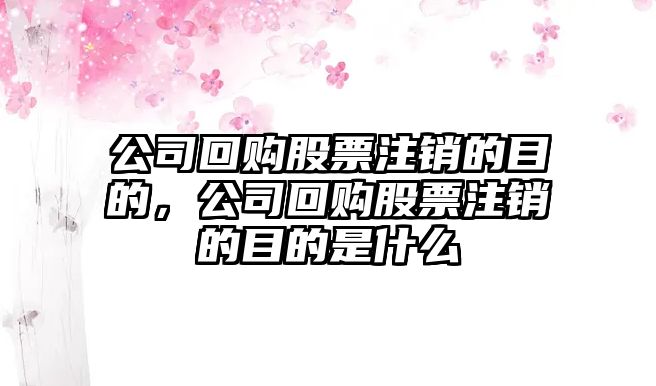 公司回购股票注销的目的，公司回购股票注销的目的是什么